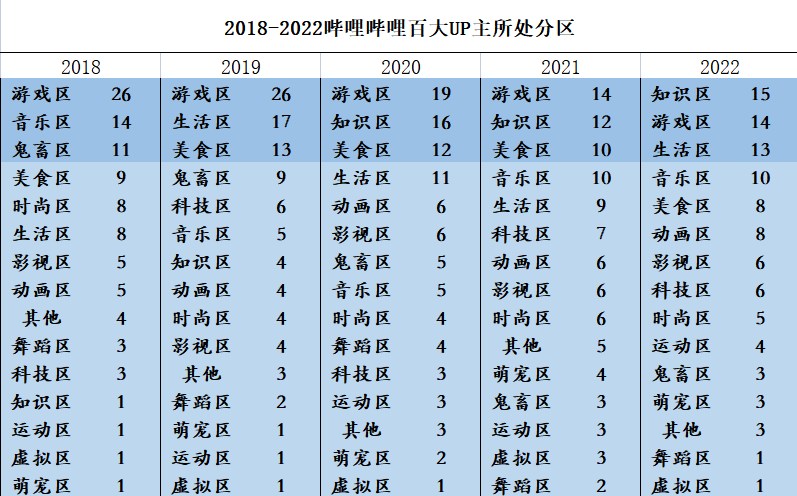 2018-2022哔哩哔哩百大UP主所处分区

| 2018 | | 2019 | | 2020 | | 2021 | | 2022 | |
|---|---|---|---|---|---|---|---|---|---|
| 游戏区 | 26 | 游戏区 | 26 | 游戏区 | 19 | 游戏区 | 14 | 知识区 | 15 |
| 音乐区 | 14 | 生活区 | 17 | 知识区 | 16 | 知识区 | 12 | 游戏区 | 14 |
| 鬼畜区 | 11 | 美食区 | 13 | 美食区 | 12 | 美食区 | 10 | 生活区 | 13 |
| 美食区 | 9 | 鬼畜区 | 9 | 生活区 | 11 | 音乐区 | 10 | 音乐区 | 10 |
| 时尚区 | 8 | 科技区 | 6 | 动画区 | 6 | 生活区 | 9 | 美食区 | 8 |
| 生活区 | 8 | 音乐区 | 5 | 影视区 | 6 | 科技区 | 7 | 动画区 | 8 |
| 影视区 | 5 | 知识区 | 4 | 鬼畜区 | 5 | 动画区 | 6 | 影视区 | 6 |
| 动画区 | 5 | 动画区 | 4 | 音乐区 | 5 | 影视区 | 6 | 科技区 | 6 |
| 其他 | 4 | 时尚区 | 4 | 时尚区 | 4 | 时尚区 | 6 | 时尚区 | 5 |
| 舞蹈区 | 3 | 影视区 | 4 | 舞蹈区 | 4 | 其他 | 5 | 运动区 | 4 |
| 科技区 | 3 | 其他 | 3 | 科技区 | 3 | 萌宠区 | 4 | 鬼畜区 | 3 |
| 知识区 | 1 | 舞蹈区 | 2 | 运动区 | 3 | 鬼畜区 | 3 | 萌宠区 | 3 |
| 运动区 | 1 | 萌宠区 | 1 | 其他 | 3 | 运动区 | 3 | 其他 | 3 |
| 虚拟区 | 1 | 运动区 | 1 | 萌宠区 | 2 | 虚拟区 | 3 | 舞蹈区 | 1 |
| 萌宠区 | 1 | 虚拟区 | 1 | 虚拟区 | 1 | 舞蹈区 | 2 | 虚拟区 | 1 |